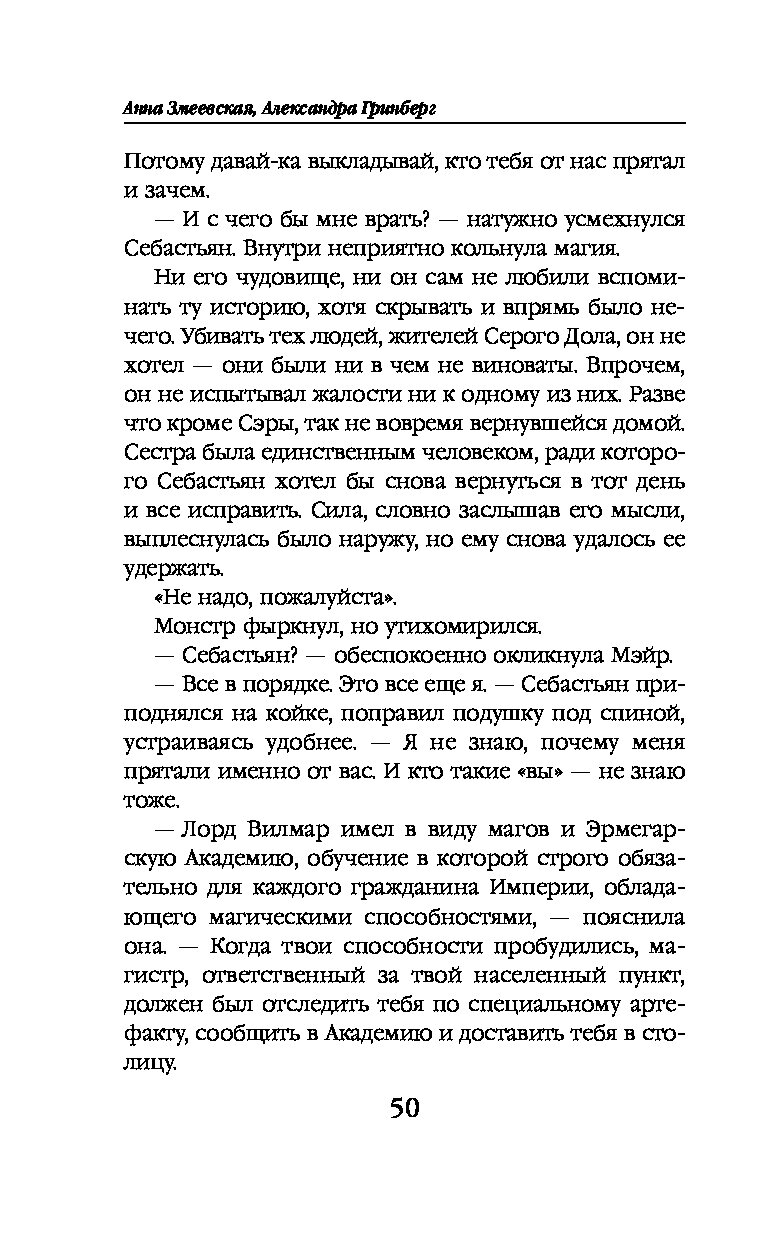 Анна Змеевская, Александра Гринберг

Потому давай-ка выкладывай, кто тебя от нас прятал и зачем.

— И с чего бы мне врать? — натужно усмехнулся Себастьян. Внутри неприятно кольнула магия.

Ни его чудовище, ни он сам не любили вспоминать ту историю, хотя скрывать и впрямь было нечего. Убивать тех людей, жителей Серого Дола, он не хотел — они были ни в чем не виноваты. Впрочем, он не испытывал жалости ни к одному из них. Разве что кроме Сэры, так не вовремя вернувшейся домой. Сестра была единственным человеком, ради которого Себастьян хотел бы снова вернуться в тот день и все исправить. Сила, словно заслышав его мысли, выплеснулась было наружу, но ему снова удалось ее удержать.

«Не надо, пожалуйста».

Монстр фыркнул, но утихомирился.

— Себастьян? — обеспокоенно окликнула Мэйр.

— Все в порядке. Это все еще я. — Себастьян приподнялся на койке, поправил подушку под спиной, устраиваясь удобнее. — Я не знаю, почему меня прятали именно от вас. И кто такие «вы» — не знаю тоже.

— Лорд Вилмар имел в виду магов и Эрмегарскую Академию, обучение в которой строго обязательно для каждого гражданина Империи, обладающего магическими способностями, — пояснила она. — Когда твои способности пробудились, магистр, ответственный за твой населенный пункт, должен был отследить тебя по специальному артефакту, сообщить в Академию и доставить тебя в столицу.

50